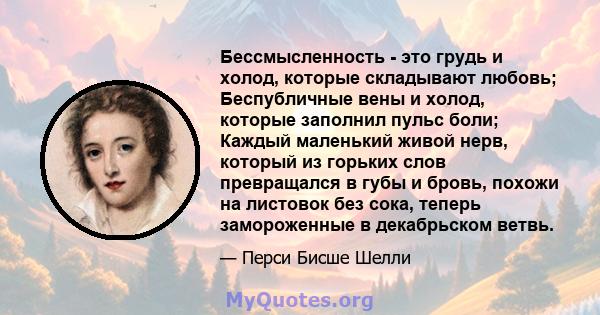 Бессмысленность - это грудь и холод, которые складывают любовь; Беспубличные вены и холод, которые заполнил пульс боли; Каждый маленький живой нерв, который из горьких слов превращался в губы и бровь, похожи на листовок без сока, теперь замороженные в декабрьском ветвь.

— Перси Бисше Шелли

MyQuotes.org